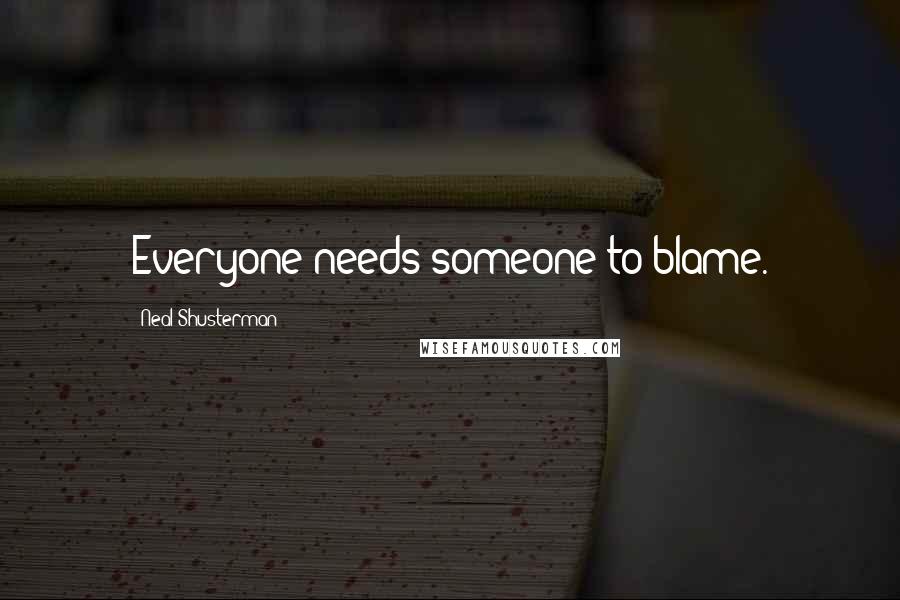 Everyone needs someone to blame.

Neal Shusterman

WISEFAMOUSQUOTES.COM